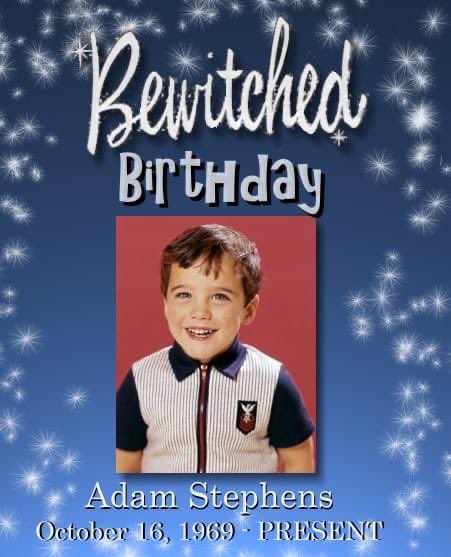 Bewitched
BirtHday

Adam Stephens
October 16, 1969 - PRESENT